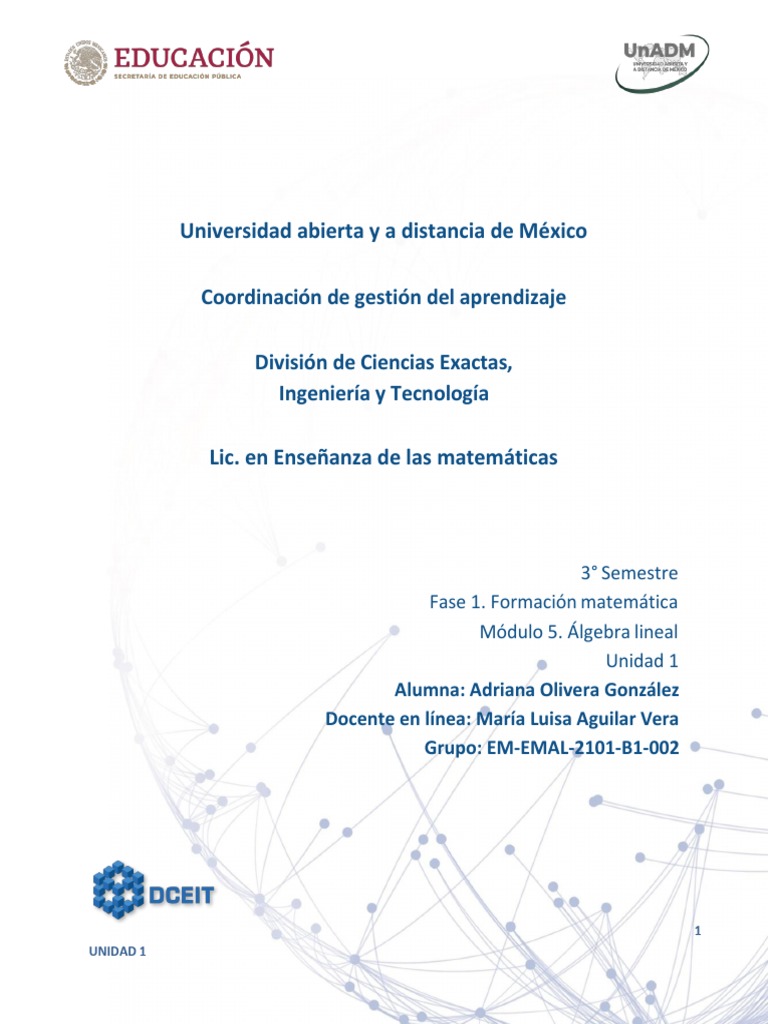 EDUCACIÓN
SECRETARÍA DE EDUCACIÓN PÚBLICA

UnADM
UNIVERSIDAD ABIERTA Y A DISTANCIA DE MÉXICO

Universidad abierta y a distancia de México

Coordinación de gestión del aprendizaje

División de Ciencias Exactas, Ingeniería y Tecnología

Lic. en Enseñanza de las matemáticas

3° Semestre
Fase 1. Formación matemática
Módulo 5. Álgebra lineal
Unidad 1
Alumna: Adriana Olivera González
Docente en línea: María Luisa Aguilar Vera
Grupo: EM-EMAL-2101-B1-002

DCEIT

1

UNIDAD 1